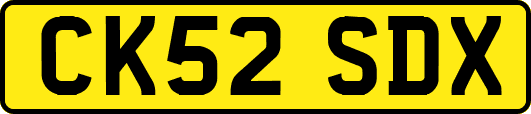 CK52 SDX